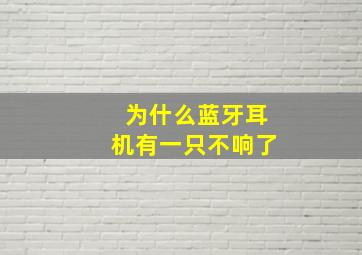 为什么蓝牙耳机有一只不响了